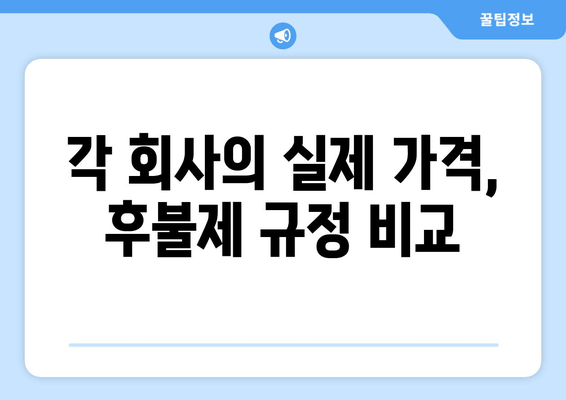 꿀팁정보

각 회사의 실제 가격, 후불제 규정 비교